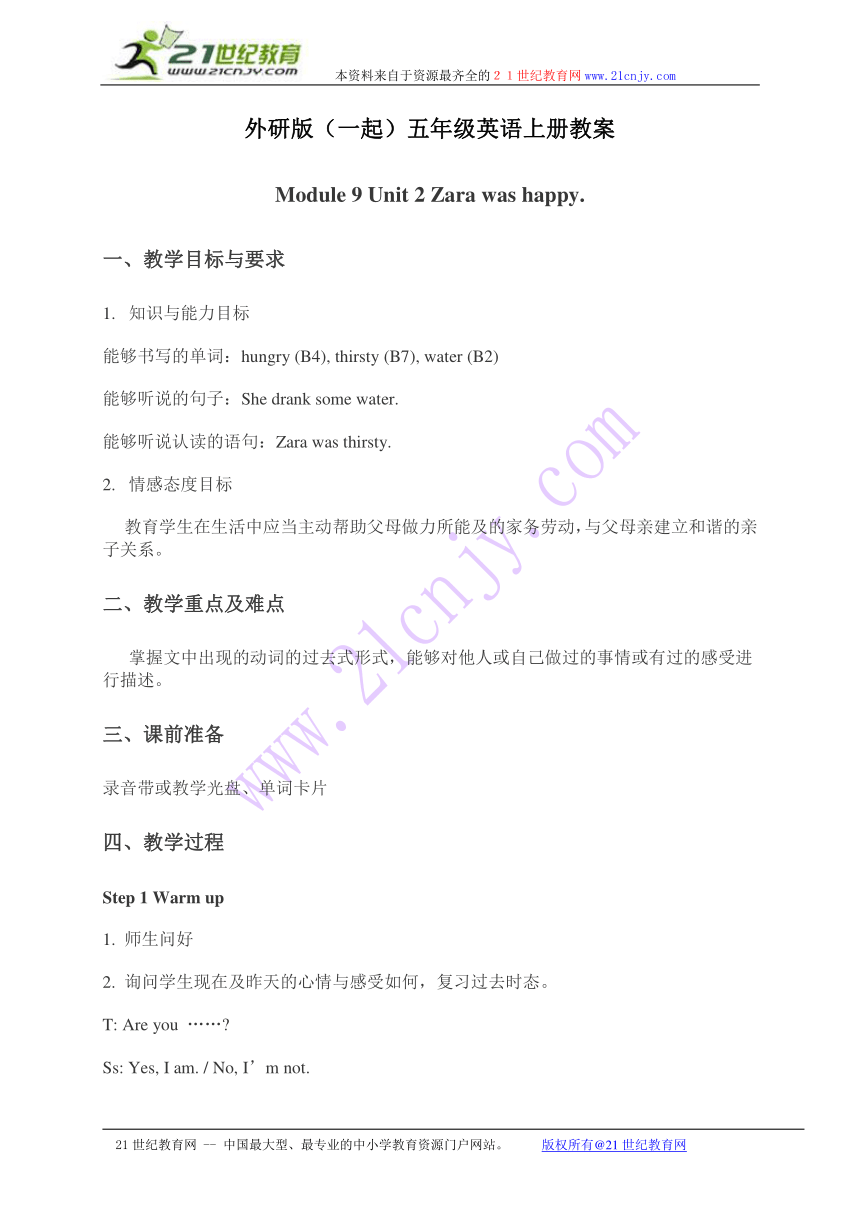 21世纪教育
www.21cnjy.com
本资料来自于资源最齐全的２１世纪教育网www.21cnjy.com

外研版（一起）五年级英语上册教案

Module 9 Unit 2 Zara was happy.

一、教学目标与要求

1. 知识与能力目标

能够书写的单词：hungry (B4), thirsty (B7), water (B2)

能够听说的句子：She drank some water.

能够听说认读的语句：Zara was thirsty.

2. 情感态度目标

教育学生在生活中应当主动帮助父母做力所能及的家务劳动，与父母亲建立和谐的亲子关系。

二、教学重点及难点

掌握文中出现的动词的过去式形式，能够对他人或自己做过的事情或有过的感受进行描述。

三、课前准备

录音带或教学光盘、单词卡片

四、教学过程

Step 1 Warm up

1. 师生问好

2. 询问学生现在及昨天的心情与感受如何，复习过去时态。

T: Are you ……?

Ss: Yes, I am. / No, I’m not.

www.21cnjy.com

21世纪教育网 -- 中国最大型、最专业的中小学教育资源门户网站。 版权所有@21世纪教育网